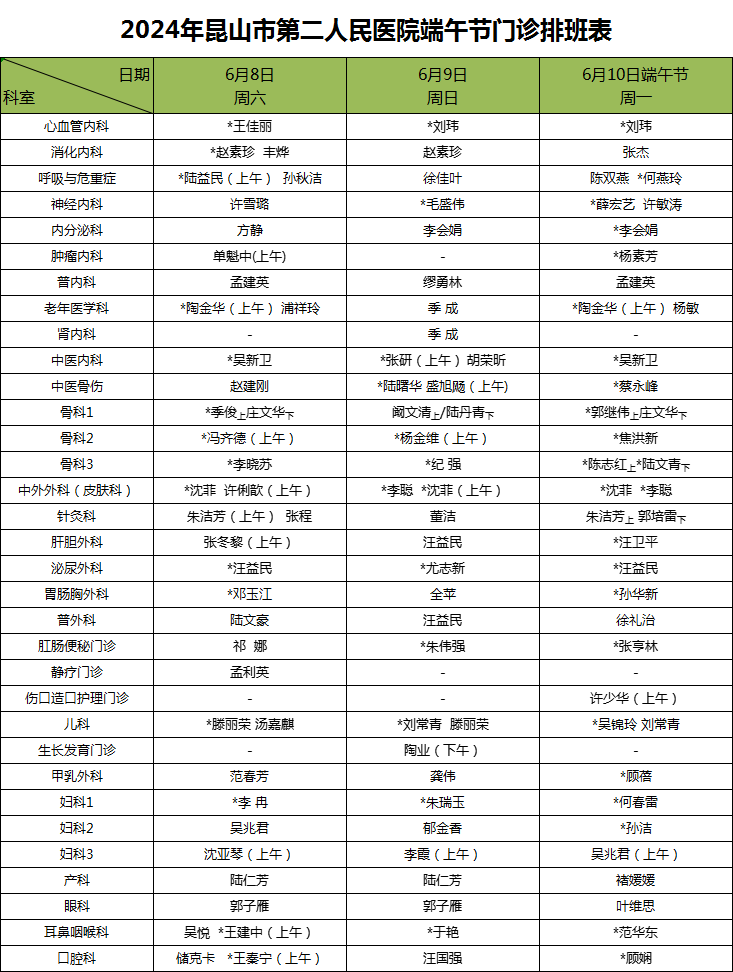 2024年昆山市第二人民医院端午节门诊排班表

| 日期 科室 | 6月8日 周六 | 6月9日 周日 | 6月10日端午节 周一 |
|---|---|---|---|
| 心血管内科 | *王佳丽 | *刘玮 | *刘玮 |
| 消化内科 | *赵素珍 丰烨 | 赵素珍 | 张杰 |
| 呼吸与危重症 | *陆益民（上午） 孙秋洁 | 徐佳叶 | 陈双燕 *何燕玲 |
| 神经内科 | 许雪璐 | *毛盛伟 | *薛宏艺 许敏涛 |
| 内分泌科 | 方静 | 李会娟 | *李会娟 |
| 肿瘤内科 | 单魁中(上午) | - | *杨素芳 |
| 普内科 | 孟建英 | 缪勇林 | 孟建英 |
| 老年医学科 | *陶金华（上午） 浦祥玲 | 季 成 | *陶金华（上午） 杨敏 |
| 肾内科 | - | 季 成 | - |
| 中医内科 | *吴新卫 | *张研（上午） 胡荣昕 | *吴新卫 |
| 中医骨伤 | 赵建刚 | *陆曙华 盛旭飏（上午） | *蔡永峰 |
| 骨科1 | *季俊$_上$庄文华$_下$ | 阚文清$_上$/陆丹青$_下$ | *郭继伟$_上$庄文华$_下$ |
| 骨科2 | *冯齐德（上午） | *杨金维（上午） | *焦洪新 |
| 骨科3 | *李晓苏 | *纪 强 | *陈志红$_上$*陆文青$_下$ |
| 中外外科（皮肤科） | *沈菲 许俐歆（上午） | *李聪 *沈菲（上午） | *沈菲 *李聪 |
| 针灸科 | 朱洁芳（上午） 张程 | 董洁 | 朱洁芳$_上$ 郭培雷$_下$ |
| 肝胆外科 | 张冬黎（上午） | 汪益民 | *汪卫平 |
| 泌尿外科 | *汪益民 | *尤志新 | *汪益民 |
| 胃肠胸外科 | *邓玉江 | 全苹 | *孙华新 |
| 普外科 | 陆文豪 | 汪益民 | 徐礼治 |
| 肛肠便秘门诊 | 祁 娜 | *朱伟强 | *张亨林 |
| 静疗门诊 | 孟利英 | - | - |
| 伤口造口护理门诊 | - | - | 许少华（上午） |
| 儿科 | *滕丽荣 汤嘉麒 | *刘常青 滕丽荣 | *吴锦玲 刘常青 |
| 生长发育门诊 | - | 陶业（下午） | - |
| 甲乳外科 | 范春芳 | 龚伟 | *顾蓓 |
| 妇科1 | *李 冉 | *朱瑞玉 | *何春雷 |
| 妇科2 | 吴兆君 | 郁金香 | *孙洁 |
| 妇科3 | 沈亚琴（上午） | 李霞（上午） | 吴兆君（上午） |
| 产科 | 陆仁芳 | 陆仁芳 | 褚媛媛 |
| 眼科 | 郭子雁 | 郭子雁 | 叶维思 |
| 耳鼻咽喉科 | 吴悦 *王建中（上午） | *于艳 | *范华东 |
| 口腔科 | 储克卡 *王秦宁（上午） | 汪国强 | *顾娴 |